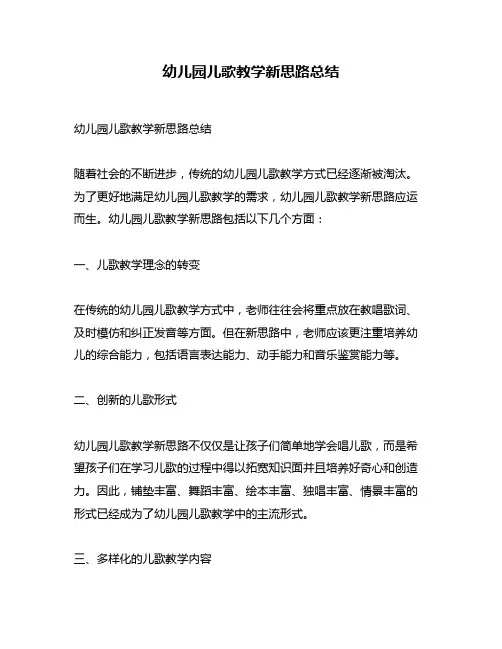 幼儿园儿歌教学新思路总结

幼儿园儿歌教学新思路总结

随着社会的不断进步，传统的幼儿园儿歌教学方式已经逐渐被淘汰。为了更好地满足幼儿园儿歌教学的需求，幼儿园儿歌教学新思路应运而生。幼儿园儿歌教学新思路包括以下几个方面：

一、儿歌教学理念的转变

在传统的幼儿园儿歌教学方式中，老师往往会将重点放在教唱歌词、及时模仿和纠正发音等方面。但在新思路中，老师应该更注重培养幼儿的综合能力，包括语言表达能力、动手能力和音乐鉴赏能力等。

二、创新的儿歌形式

幼儿园儿歌教学新思路不仅仅是让孩子们简单地学会唱儿歌，而是希望孩子们在学习儿歌的过程中得以拓宽知识面并且培养好奇心和创造力。因此，铺垫丰富、舞蹈丰富、绘本丰富、独唱丰富、情景丰富的形式已经成为了幼儿园儿歌教学中的主流形式。

三、多样化的儿歌教学内容